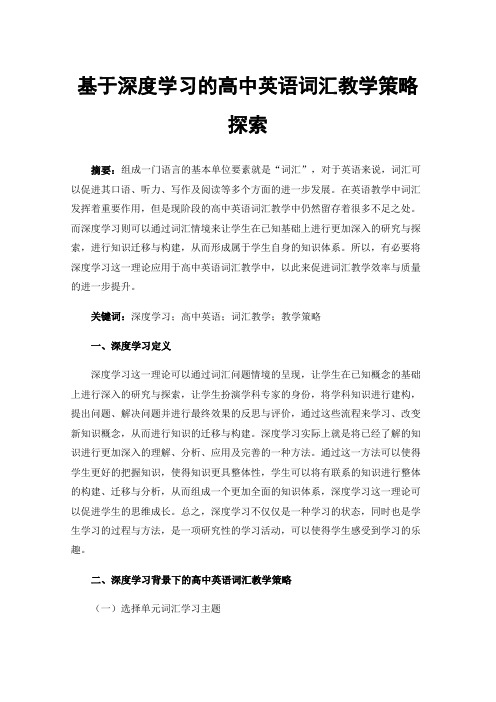 基于深度学习的高中英语词汇教学策略探索

摘要：组成一门语言的基本单位要素就是“词汇”，对于英语来说，词汇可以促进其口语、听力、写作及阅读等多个方面的进一步发展。在英语教学中词汇发挥着重要作用，但是现阶段的高中英语词汇教学中仍然留存着很多不足之处。而深度学习则可以通过词汇情境来让学生在已知基础上进行更加深入的研究与探索，进行知识迁移与构建，从而形成属于学生自身的知识体系。所以，有必要将深度学习这一理论应用于高中英语词汇教学中，以此来促进词汇教学效率与质量的进一步提升。

关键词：深度学习；高中英语；词汇教学；教学策略

一、深度学习定义

深度学习这一理论可以通过词汇问题情境的呈现，让学生在已知概念的基础上进行深入的研究与探索，让学生扮演学科专家的身份，将学科知识进行建构，提出问题、解决问题并进行最终效果的反思与评价，通过这些流程来学习、改变新知识概念，从而进行知识的迁移与构建。深度学习实际上就是将已经了解的知识进行更加深入的理解、分析、应用及完善的一种方法。通过这一方法可以使得学生更好的把握知识，使得知识更具整体性，学生可以将有联系的知识进行整体的构建、迁移与分析，从而组成一个更加全面的知识体系，深度学习这一理论可以促进学生的思维成长。总之，深度学习不仅仅是一种学习的状态，同时也是学生学习的过程与方法，是一项研究性的学习活动，可以使得学生感受到学习的乐趣。

二、深度学习背景下的高中英语词汇教学策略

（一）选择单元词汇学习主题